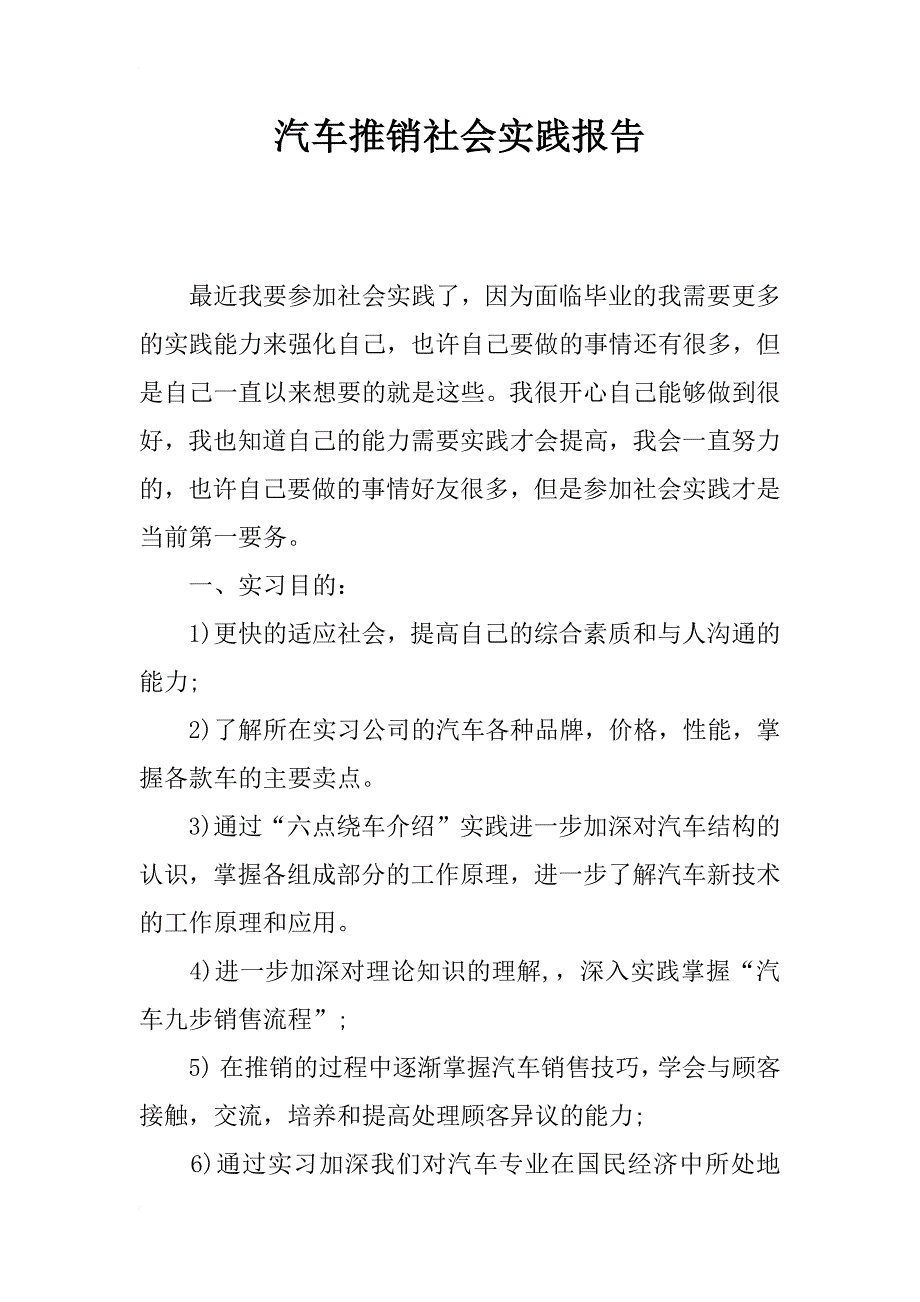 汽车推销社会实践报告

最近我要参加社会实践了，因为面临毕业的我需要更多的实践能力来强化自己，也许自己要做的事情还有很多，但是自己一直以来想要的就是这些。我很开心自己能够做到很好，我也知道自己的能力需要实践才会提高，我会一直努力的，也许自己要做的事情好友很多，但是参加社会实践才是当前第一要务。

一、实习目的：

1)更快的适应社会，提高自己的综合素质和与人沟通的能力;

2)了解所在实习公司的汽车各种品牌，价格，性能，掌握各款车的主要卖点。

3)通过“六点绕车介绍”实践进一步加深对汽车结构的认识，掌握各组成部分的工作原理，进一步了解汽车新技术的工作原理和应用。

4)进一步加深对理论知识的理解,，深入实践掌握“汽车九步销售流程”;

5) 在推销的过程中逐渐掌握汽车销售技巧，学会与顾客接触，交流，培养和提高处理顾客异议的能力;

6)通过实习加深我们对汽车专业在国民经济中所处地